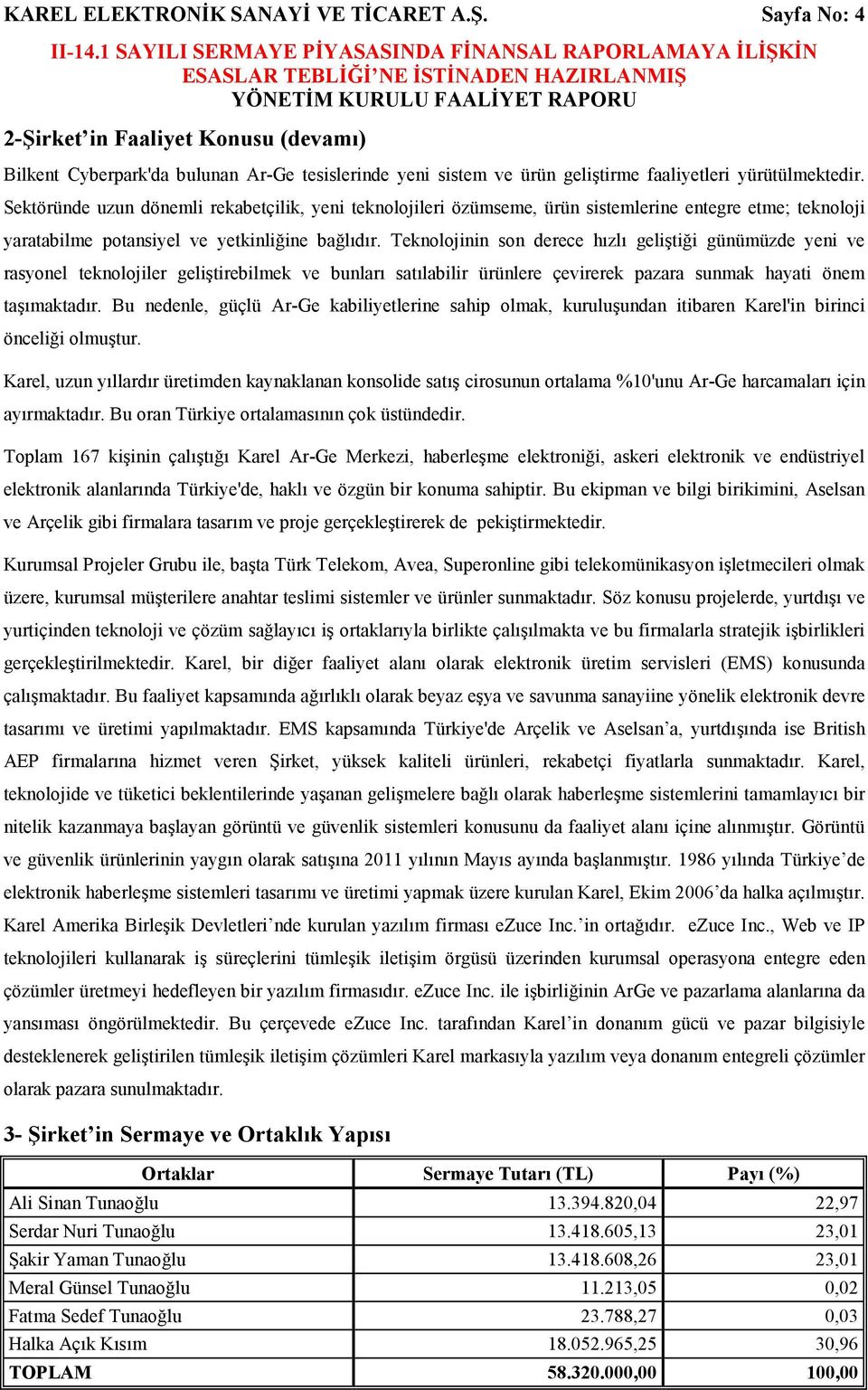 KAREL ELEKTRONİK SANAYİ VE TİCARET A.Ş. Sayfa No: 4

II-14.1 SAYILI SERMAYE PİYASASINDA FİNANSAL RAPORLAMAYA İLİŞKİN ESASLAR TEBLİĞİ'NE İSTİNADEN HAZIRLANMIŞ YÖNETİM KURULU FAALİYET RAPORU

2-Şirket'in Faaliyet Konusu (devamı)

Bilkent Cyberpark'da bulunan Ar-Ge tesislerinde yeni sistem ve ürün geliştirme faaliyetleri yürütülmektedir. Sektöründe uzun dönemli rekabetçilik, yeni teknolojileri özümseme, ürün sistemlerine entegre etme; teknoloji yaratabilme potansiyel ve yetkinliğine bağlıdır. Teknolojinin son derece hızlı geliştiği günümüzde yeni ve rasyonel teknolojiler geliştirebilmek ve bunları satılabilir ürünlere çevirerek pazara sunmak hayati önem taşımaktadır. Bu nedenle, güçlü Ar-Ge kabiliyetlerine sahip olmak, kuruluşundan itibaren Karel'in birinci önceliği olmuştur.

Karel, uzun yıllardır üretimden kaynaklanan konsolide satış cirosunun ortalama %10'unu Ar-Ge harcamaları için ayırmaktadır. Bu oran Türkiye ortalamasının çok üstündedir.

Toplam 167 kişinin çalıştığı Karel Ar-Ge Merkezi, haberleşme elektroniği, askeri elektronik ve endüstriyel elektronik alanlarında Türkiye'de, haklı ve özgün bir konuma sahiptir. Bu ekipman ve bilgi birikimini, Aselsan ve Arçelik gibi firmalara tasarım ve proje gerçekleştirerek de pekiştirmektedir.

Kurumsal Projeler Grubu ile, başta Türk Telekom, Avea, Superonline gibi telekomünikasyon işletmecileri olmak üzere, kurumsal müşterilere anahtar teslimi sistemler ve ürünler sunmaktadır. Söz konusu projelerde, yurtdışı ve yurtiçinden teknoloji ve çözüm sağlayıcı iş ortaklarıyla birlikte çalışılmakta ve bu firmalarla stratejik işbirlikleri gerçekleştirilmektedir. Karel, bir diğer faaliyet alanı olarak elektronik üretim servisleri (EMS) konusunda çalışmaktadır. Bu faaliyet kapsamında ağırlıklı olarak beyaz eşya ve savunma sanayiine yönelik elektronik devre tasarımı ve üretimi yapılmaktadır. EMS kapsamında Türkiye'de Arçelik ve Aselsan'a, yurtdışında ise British AEP firmalarına hizmet veren Şirket, yüksek kaliteli ürünleri, rekabetçi fiyatlarla sunmaktadır. Karel, teknolojide ve tüketici beklentilerinde yaşanan gelişmelere bağlı olarak haberleşme sistemlerini tamamlayıcı bir nitelik kazanmaya başlayan görüntü ve güvenlik sistemleri konusunu da faaliyet alanı içine alınmıştır. Görüntü ve güvenlik ürünlerinin yaygın olarak satışına 2011 yılının Mayıs ayında başlanmıştır. 1986 yılında Türkiye'de elektronik haberleşme sistemleri tasarımı ve üretimi yapmak üzere kurulan Karel, Ekim 2006'da halka açılmıştır. Karel Amerika Birleşik Devletleri'nde kurulan yazılım firması eZuce Inc.'in ortağıdır. eZuce Inc., Web ve IP teknolojileri kullanarak iş süreçlerini tümleşik iletişim örgüsü üzerinden kurumsal operasyona entegre eden çözümler üretmeyi hedefleyen bir yazılım firmasıdır. eZuce Inc. ile işbirliğinin ArGe ve pazarlama alanlarına da yansıması öngörülmektedir. Bu çerçevede eZuce Inc. tarafından Karel'in donanım gücü ve pazar bilgisiyle desteklenerek geliştirilen tümleşik iletişim çözümleri Karel markasıyla yazılım veya donanım entegreli çözümler olarak pazara sunulmaktadır.

3- Şirket'in Sermaye ve Ortaklık Yapısı

| Ortaklar | Sermaye Tutarı (TL) | Payı (%) |
|---|---|---|
| Ali Sinan Tunaoğlu | 13.394.820,04 | 22,97 |
| Serdar Nuri Tunaoğlu | 13.418.605,13 | 23,01 |
| Şakir Yaman Tunaoğlu | 13.418.608,26 | 23,01 |
| Meral Günsel Tunaoğlu | 11.213,05 | 0,02 |
| Fatma Sedef Tunaoğlu | 23.788,27 | 0,03 |
| Halka Açık Kısım | 18.052.965,25 | 30,96 |
| TOPLAM | 58.320.000,00 | 100,00 |